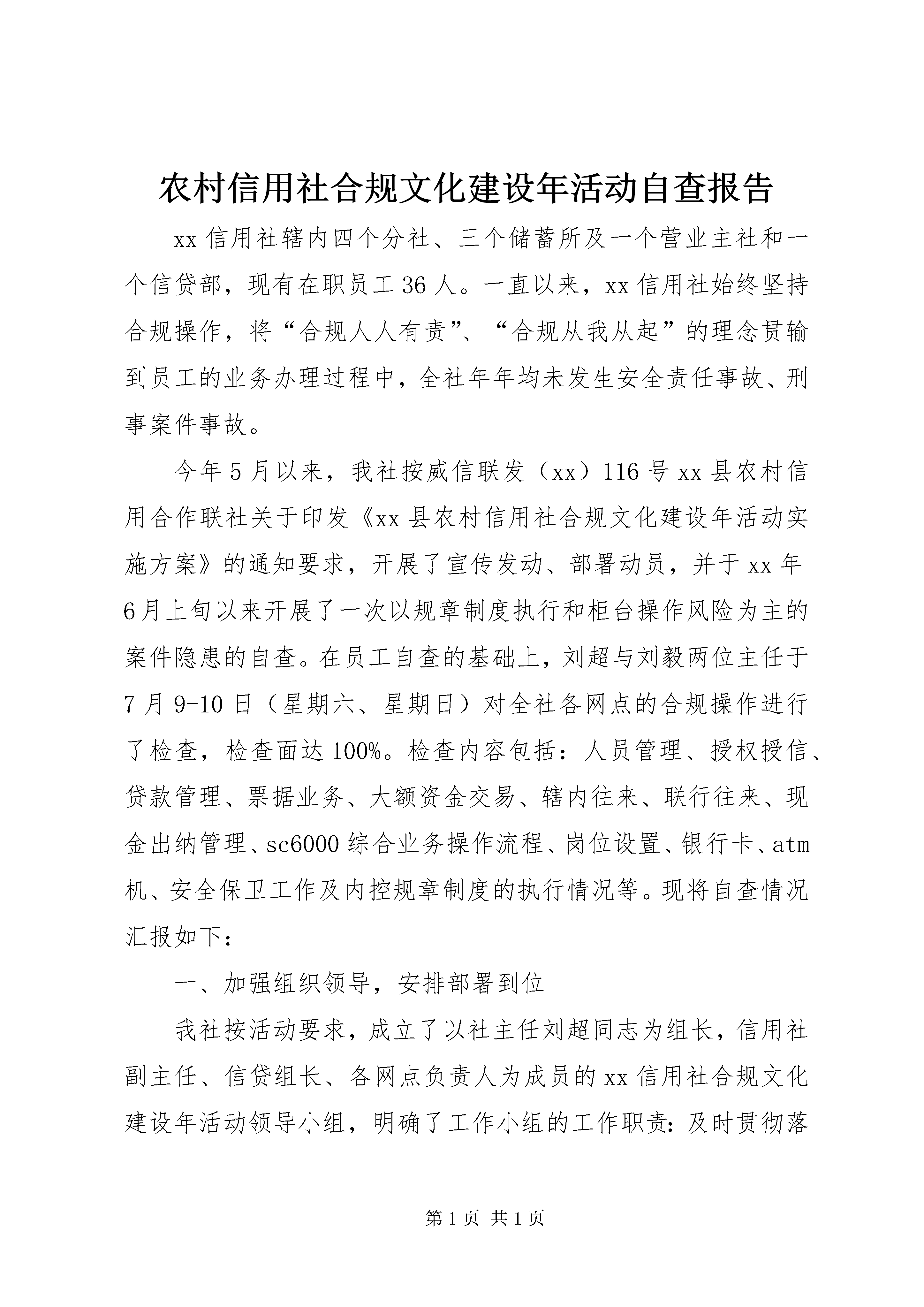 农村信用社合规文化建设年活动自查报告

xx 信用社辖内四个分社、三个储蓄所及一个营业主社和一个信贷部，现有在职员工 36 人。一直以来，xx 信用社始终坚持合规操作，将“合规人人有责”、“合规从我从起”的理念贯输到员工的业务办理过程中，全社年年均未发生安全责任事故、刑事案件事故。

今年 5 月以来，我社按威信联发（xx）116 号 xx 县农村信用合作联社关于印发《xx 县农村信用社合规文化建设年活动实施方案》的通知要求，开展了宣传发动、部署动员，并于 xx 年 6 月上旬以来开展了一次以规章制度执行和柜台操作风险为主的案件隐患的自查。在员工自查的基础上，刘超与刘毅两位主任于 7 月 9-10 日（星期六、星期日）对全社各网点的合规操作进行了检查，检查面达 100%。检查内容包括：人员管理、授权授信、贷款管理、票据业务、大额资金交易、辖内往来、联行往来、现金出纳管理、sc6000 综合业务操作流程、岗位设置、银行卡、atm 机、安全保卫工作及内控规章制度的执行情况等。现将自查情况汇报如下：

一、加强组织领导，安排部署到位

我社按活动要求，成立了以社主任刘超同志为组长，信用社副主任、信贷组长、各网点负责人为成员的 xx 信用社合规文化建设年活动领导小组，明确了工作小组的工作职责：及时贯彻落

第 1 页 共 1 页